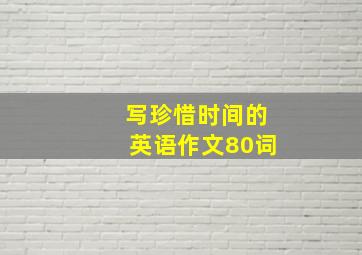 写珍惜时间的
英语作文80词